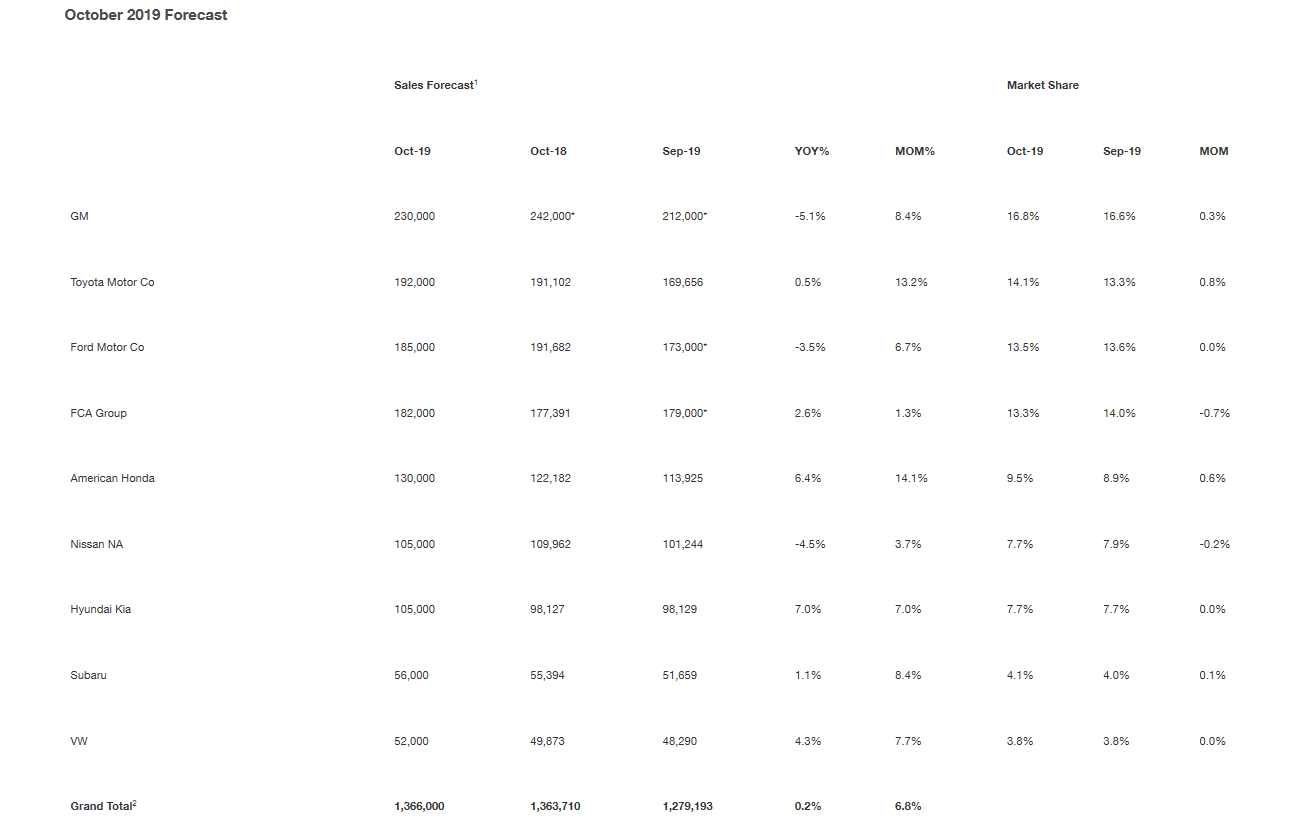 October 2019 Forecast

| | Sales Forecast$^1$ | | | | | Market Share | | |
|---|---|---|---|---|---|---|---|---|
| | Oct-19 | Oct-18 | Sep-19 | YOY% | MOM% | Oct-19 | Sep-19 | MOM |
| GM | 230,000 | 242,000* | 212,000* | -5.1% | 8.4% | 16.8% | 16.6% | 0.3% |
| Toyota Motor Co | 192,000 | 191,102 | 169,656 | 0.5% | 13.2% | 14.1% | 13.3% | 0.8% |
| Ford Motor Co | 185,000 | 191,682 | 173,000* | -3.5% | 6.7% | 13.5% | 13.6% | 0.0% |
| FCA Group | 182,000 | 177,391 | 179,000* | 2.6% | 1.3% | 13.3% | 14.0% | -0.7% |
| American Honda | 130,000 | 122,182 | 113,925 | 6.4% | 14.1% | 9.5% | 8.9% | 0.6% |
| Nissan NA | 105,000 | 109,962 | 101,244 | -4.5% | 3.7% | 7.7% | 7.9% | -0.2% |
| Hyundai Kia | 105,000 | 98,127 | 98,129 | 7.0% | 7.0% | 7.7% | 7.7% | 0.0% |
| Subaru | 56,000 | 55,394 | 51,659 | 1.1% | 8.4% | 4.1% | 4.0% | 0.1% |
| VW | 52,000 | 49,873 | 48,290 | 4.3% | 7.7% | 3.8% | 3.8% | 0.0% |
| Grand Total$^2$ | 1,366,000 | 1,363,710 | 1,279,193 | 0.2% | 6.8% | | | |